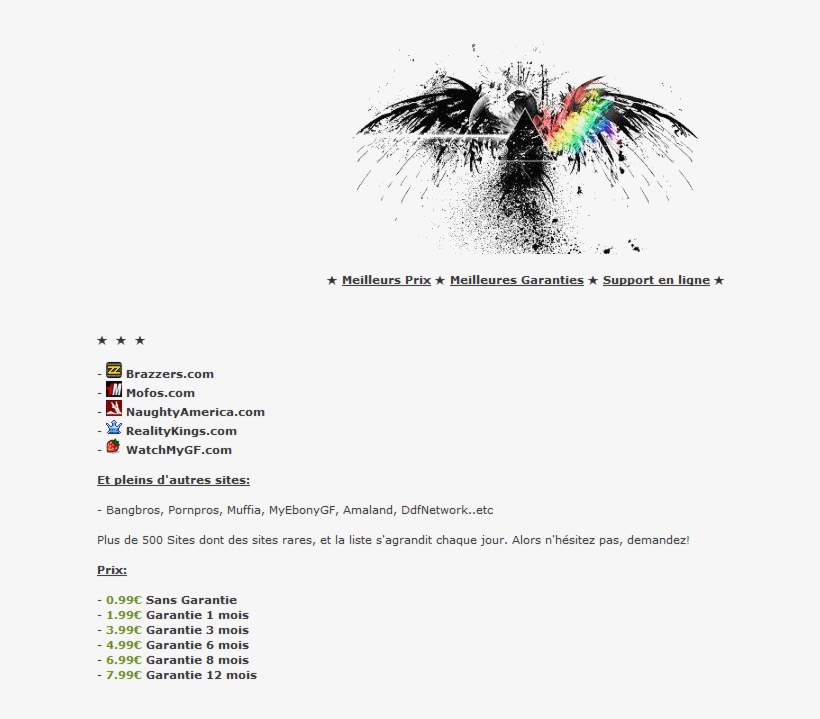 ★ Meilleurs Prix ★ Meilleures Garanties ★ Support en ligne ★

★ ★ ★

- Brazzers.com
- Mofos.com
- NaughtyAmerica.com
- RealityKings.com
- WatchMyGF.com

Et pleins d'autres sites:

- Bangbros, Pornpros, Muffia, MyEbonyGF, Amaland, DdfNetwork..etc

Plus de 500 Sites dont des sites rares, et la liste s'agrandit chaque jour. Alors n'hésitez pas, demandez!

Prix:

- 0.99€ Sans Garantie
- 1.99€ Garantie 1 mois
- 3.99€ Garantie 3 mois
- 4.99€ Garantie 6 mois
- 6.99€ Garantie 8 mois
- 7.99€ Garantie 12 mois